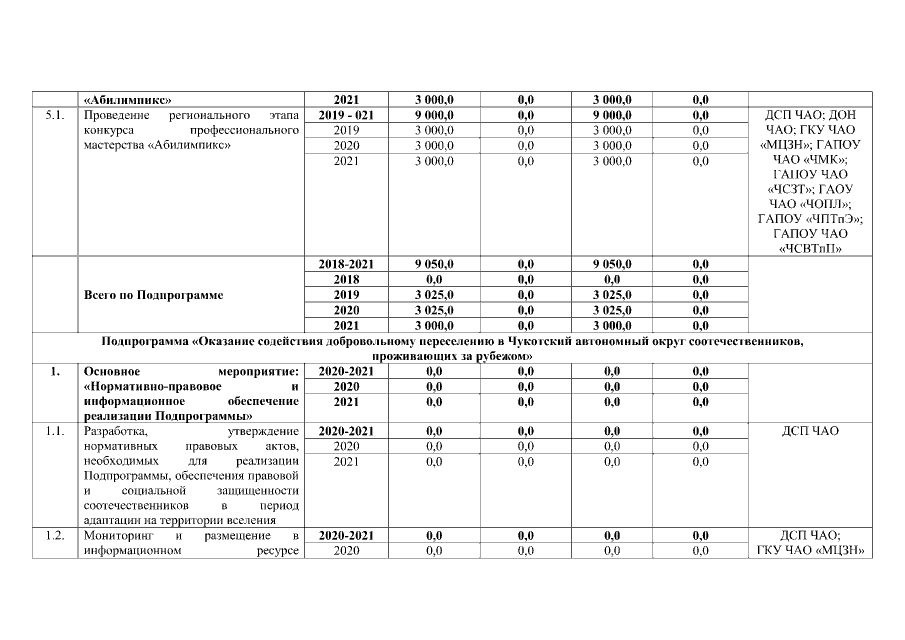 | | «Абилимпикс» | 2021 | 3 000,0 | 0,0 | 3 000,0 | 0,0 | |
|---|---|---|---|---|---|---|---|
| 5.1. | Проведение регионального этапа конкурса профессионального мастерства «Абилимпикс» | 2019 - 021 | 9 000,0 | 0,0 | 9 000,0 | 0,0 | ДСП ЧАО; ДОН ЧАО; ГКУ ЧАО «МЦЗН»; ГАПОУ ЧАО «ЧМК»; ГАПОУ ЧАО «ЧСЗТ»; ГАОУ ЧАО «ЧОПЛ»; ГАПОУ «ЧПТпЭ»; ГАПОУ ЧАО «ЧСВТпП» |
| | | 2019 | 3 000,0 | 0,0 | 3 000,0 | 0,0 | |
| | | 2020 | 3 000,0 | 0,0 | 3 000,0 | 0,0 | |
| | | 2021 | 3 000,0 | 0,0 | 3 000,0 | 0,0 | |
| | Всего по Подпрограмме | 2018-2021 | 9 050,0 | 0,0 | 9 050,0 | 0,0 | |
| | | 2018 | 0,0 | 0,0 | 0,0 | 0,0 | |
| | | 2019 | 3 025,0 | 0,0 | 3 025,0 | 0,0 | |
| | | 2020 | 3 025,0 | 0,0 | 3 025,0 | 0,0 | |
| | | 2021 | 3 000,0 | 0,0 | 3 000,0 | 0,0 | |
| Подпрограмма «Оказание содействия добровольному переселению в Чукотский автономный округ соотечественников, проживающих за рубежом» | | | | | | | |
| 1. | Основное мероприятие: «Нормативно-правовое и информационное обеспечение реализации Подпрограммы» | 2020-2021 | 0,0 | 0,0 | 0,0 | 0,0 | |
| | | 2020 | 0,0 | 0,0 | 0,0 | 0,0 | |
| | | 2021 | 0,0 | 0,0 | 0,0 | 0,0 | |
| 1.1. | Разработка, утверждение нормативных правовых актов, необходимых для реализации Подпрограммы, обеспечения правовой и социальной защищенности соотечественников в период адаптации на территории вселения | 2020-2021 | 0,0 | 0,0 | 0,0 | 0,0 | ДСП ЧАО |
| | | 2020 | 0,0 | 0,0 | 0,0 | 0,0 | |
| | | 2021 | 0,0 | 0,0 | 0,0 | 0,0 | |
| 1.2. | Мониторинг и размещение в информационном ресурсе | 2020-2021 | 0,0 | 0,0 | 0,0 | 0,0 | ДСП ЧАО; ГКУ ЧАО «МЦЗН» |
| | | 2020 | 0,0 | 0,0 | 0,0 | 0,0 | |